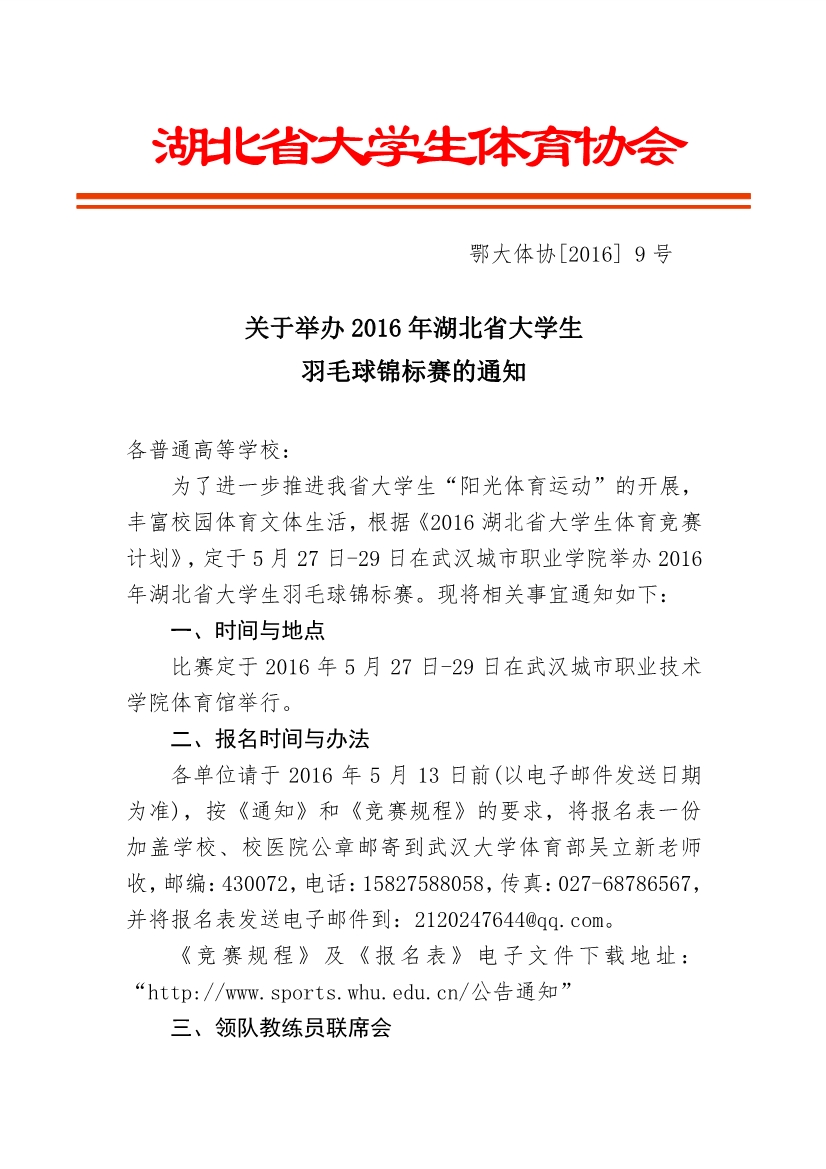 湖北省大学生体育协会

鄂大体协[2016] 9 号

关于举办 2016 年湖北省大学生
羽毛球锦标赛的通知

各普通高等学校：

为了进一步推进我省大学生“阳光体育运动”的开展，丰富校园体育文体生活，根据《2016 湖北省大学生体育竞赛计划》，定于 5 月 27 日-29 日在武汉城市职业学院举办 2016 年湖北省大学生羽毛球锦标赛。现将相关事宜通知如下：

一、时间与地点

比赛定于 2016 年 5 月 27 日-29 日在武汉城市职业技术学院体育馆举行。

二、报名时间与办法

各单位请于 2016 年 5 月 13 日前(以电子邮件发送日期为准)，按《通知》和《竞赛规程》的要求，将报名表一份加盖学校、校医院公章邮寄到武汉大学体育部吴立新老师收，邮编：430072，电话：15827588058，传真：027-68786567，并将报名表发送电子邮件到：2120247644@qq.com。

《竞赛规程》及《报名表》电子文件下载地址：“http://www.sports.whu.edu.cn/公告通知”

三、领队教练员联席会